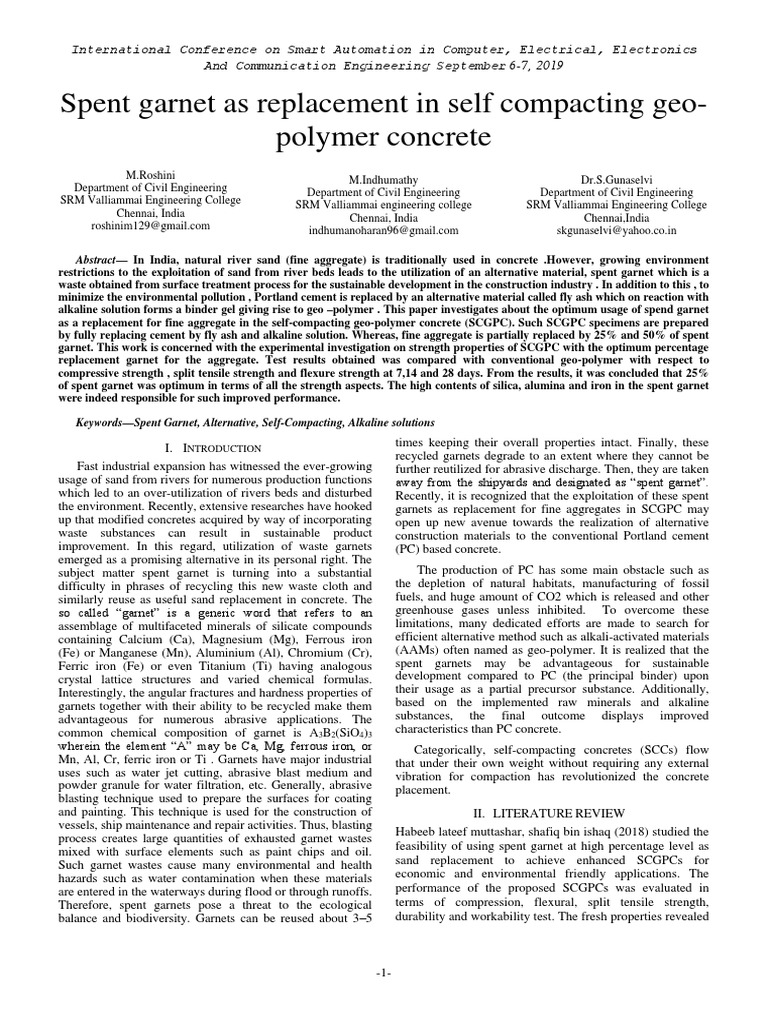 International Conference on Smart Automation in Computer, Electrical, Electronics And Communication Engineering September 6-7, 2019

Spent garnet as replacement in self compacting geo-polymer concrete

M.Roshini
Department of Civil Engineering
SRM Valliammai Engineering College
Chennai, India
roshinim129@gmail.com

M.Indhumathy
Department of Civil Engineering
SRM Valliammai engineering college
Chennai, India
indhumanoharan96@gmail.com

Dr.S.Gunaselvi
Department of Civil Engineering
SRM Valliammai Engineering College
Chennai,India
skgunaselvi@yahoo.co.in

Abstract— In India, natural river sand (fine aggregate) is traditionally used in concrete .However, growing environment restrictions to the exploitation of sand from river beds leads to the utilization of an alternative material, spent garnet which is a waste obtained from surface treatment process for the sustainable development in the construction industry . In addition to this , to minimize the environmental pollution , Portland cement is replaced by an alternative material called fly ash which on reaction with alkaline solution forms a binder gel giving rise to geo –polymer . This paper investigates about the optimum usage of spend garnet as a replacement for fine aggregate in the self-compacting geo-polymer concrete (SCGPC). Such SCGPC specimens are prepared by fully replacing cement by fly ash and alkaline solution. Whereas, fine aggregate is partially replaced by 25% and 50% of spent garnet. This work is concerned with the experimental investigation on strength properties of SCGPC with the optimum percentage replacement garnet for the aggregate. Test results obtained was compared with conventional geo-polymer with respect to compressive strength , split tensile strength and flexure strength at 7,14 and 28 days. From the results, it was concluded that 25% of spent garnet was optimum in terms of all the strength aspects. The high contents of silica, alumina and iron in the spent garnet were indeed responsible for such improved performance.

Keywords—Spent Garnet, Alternative, Self-Compacting, Alkaline solutions

I. INTRODUCTION

Fast industrial expansion has witnessed the ever-growing usage of sand from rivers for numerous production functions which led to an over-utilization of rivers beds and disturbed the environment. Recently, extensive researches have hooked up that modified concretes acquired by way of incorporating waste substances can result in sustainable product improvement. In this regard, utilization of waste garnets emerged as a promising alternative in its personal right. The subject matter spent garnet is turning into a substantial difficulty in phrases of recycling this new waste cloth and similarly reuse as useful sand replacement in concrete. The so called "garnet" is a generic word that refers to an assemblage of multifaceted minerals of silicate compounds containing Calcium (Ca), Magnesium (Mg), Ferrous iron (Fe) or Manganese (Mn), Aluminium (Al), Chromium (Cr), Ferric iron (Fe) or even Titanium (Ti) having analogous crystal lattice structures and varied chemical formulas. Interestingly, the angular fractures and hardness properties of garnets together with their ability to be recycled make them advantageous for numerous abrasive applications. The common chemical composition of garnet is $A_3B_2(SiO_4)_3$ wherein the element "A" may be Ca, Mg, ferrous iron, or Mn, Al, Cr, ferric iron or Ti . Garnets have major industrial uses such as water jet cutting, abrasive blast medium and powder granule for water filtration, etc. Generally, abrasive blasting technique used to prepare the surfaces for coating and painting. This technique is used for the construction of vessels, ship maintenance and repair activities. Thus, blasting process creates large quantities of exhausted garnet wastes mixed with surface elements such as paint chips and oil. Such garnet wastes cause many environmental and health hazards such as water contamination when these materials are entered in the waterways during flood or through runoffs. Therefore, spent garnets pose a threat to the ecological balance and biodiversity. Garnets can be reused about 3–5 times keeping their overall properties intact. Finally, these recycled garnets degrade to an extent where they cannot be further reutilized for abrasive discharge. Then, they are taken away from the shipyards and designated as "spent garnet". Recently, it is recognized that the exploitation of these spent garnets as replacement for fine aggregates in SCGPC may open up new avenue towards the realization of alternative construction materials to the conventional Portland cement (PC) based concrete.

The production of PC has some main obstacle such as the depletion of natural habitats, manufacturing of fossil fuels, and huge amount of CO2 which is released and other greenhouse gases unless inhibited. To overcome these limitations, many dedicated efforts are made to search for efficient alternative method such as alkali-activated materials (AAMs) often named as geo-polymer. It is realized that the spent garnets may be advantageous for sustainable development compared to PC (the principal binder) upon their usage as a partial precursor substance. Additionally, based on the implemented raw minerals and alkaline substances, the final outcome displays improved characteristics than PC concrete.

Categorically, self-compacting concretes (SCCs) flow that under their own weight without requiring any external vibration for compaction has revolutionized the concrete placement.

II. LITERATURE REVIEW

Habeeb lateef muttashar, shafiq bin ishaq (2018) studied the feasibility of using spent garnet at high percentage level as sand replacement to achieve enhanced SCGPCs for economic and environmental friendly applications. The performance of the proposed SCGPCs was evaluated in terms of compression, flexural, split tensile strength, durability and workability test. The fresh properties revealed

-1-